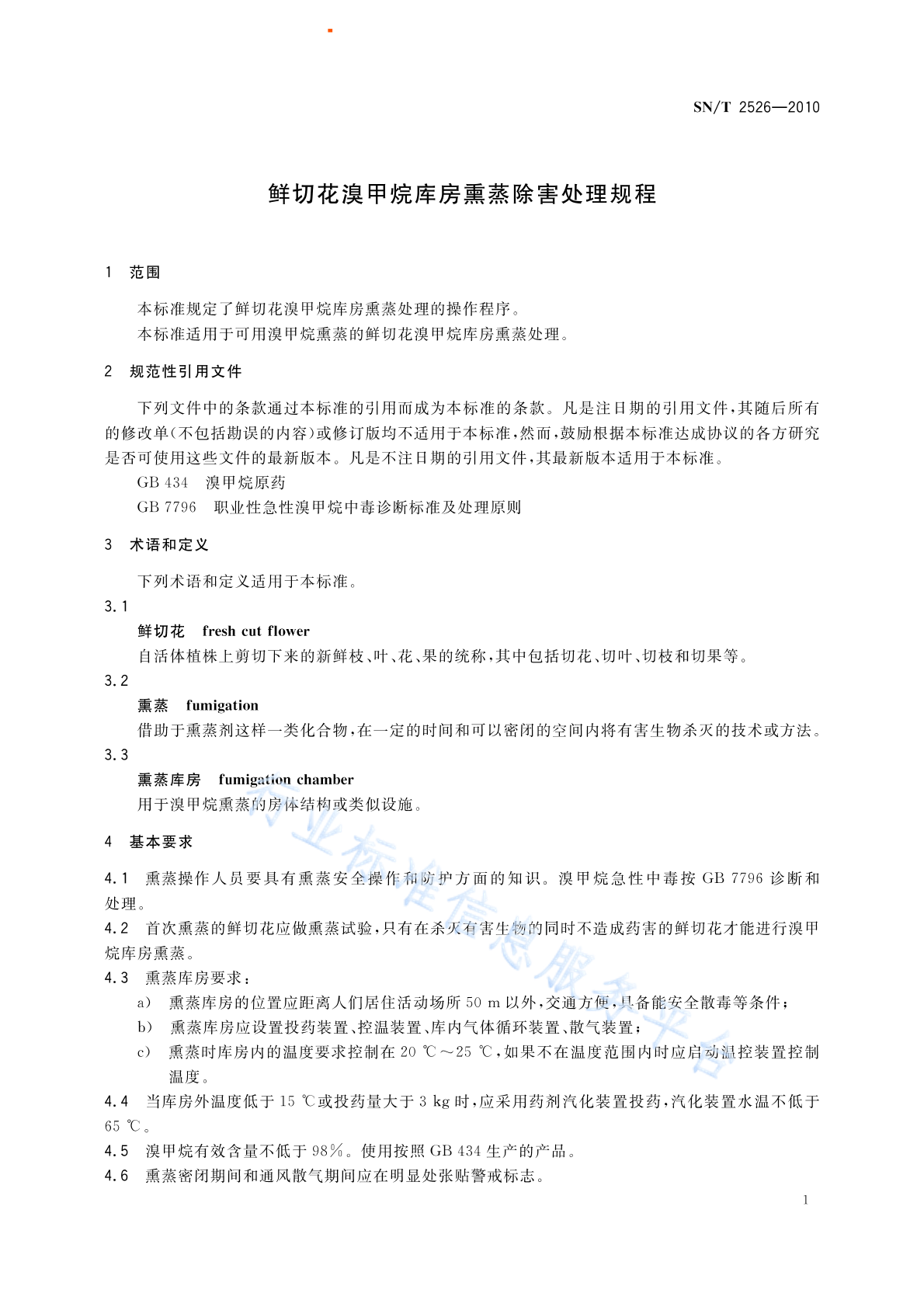 SN/T 2526—2010

鲜切花溴甲烷库房熏蒸除害处理规程

1 范围

本标准规定了鲜切花溴甲烷库房熏蒸处理的操作程序。
本标准适用于可用溴甲烷熏蒸的鲜切花溴甲烷库房熏蒸处理。

2 规范性引用文件

下列文件中的条款通过本标准的引用而成为本标准的条款。凡是注日期的引用文件，其随后所有的修改单(不包括勘误的内容)或修订版均不适用于本标准，然而，鼓励根据本标准达成协议的各方研究是否可使用这些文件的最新版本。凡是不注日期的引用文件，其最新版本适用于本标准。

GB 434 溴甲烷原药

GB 7796 职业性急性溴甲烷中毒诊断标准及处理原则

3 术语和定义

下列术语和定义适用于本标准。

3.1
鲜切花 fresh cut flower
自活体植株上剪切下来的新鲜枝、叶、花、果的统称，其中包括切花、切叶、切枝和切果等。

3.2
熏蒸 fumigation
借助于熏蒸剂这样一类化合物，在一定的时间和可以密闭的空间内将有害生物杀灭的技术或方法。

3.3
熏蒸库房 fumigation chamber
用于溴甲烷熏蒸的房体结构或类似设施。

4 基本要求

4.1 熏蒸操作人员要具有熏蒸安全操作和防护方面的知识。溴甲烷急性中毒按 GB 7796 诊断和处理。

4.2 首次熏蒸的鲜切花应做熏蒸试验，只有在杀灭有害生物的同时不造成药害的鲜切花才能进行溴甲烷库房熏蒸。

4.3 熏蒸库房要求：

a) 熏蒸库房的位置应距离人们居住活动场所 50 m 以外，交通方便，具备能安全散毒等条件；

b) 熏蒸库房应设置投药装置、控温装置、库内气体循环装置、散气装置；

c) 熏蒸时库房内的温度要求控制在 20 ℃～25 ℃，如果不在温度范围内时应启动温控装置控制温度。

4.4 当库房外温度低于 15 ℃或投药量大于 3 kg 时，应采用药剂汽化装置投药，汽化装置水温不低于 65 ℃。

4.5 溴甲烷有效含量不低于 98%。使用按照 GB 434 生产的产品。

4.6 熏蒸密闭期间和通风散气期间应在明显处张贴警戒标志。

行业标准信息服务平台

1